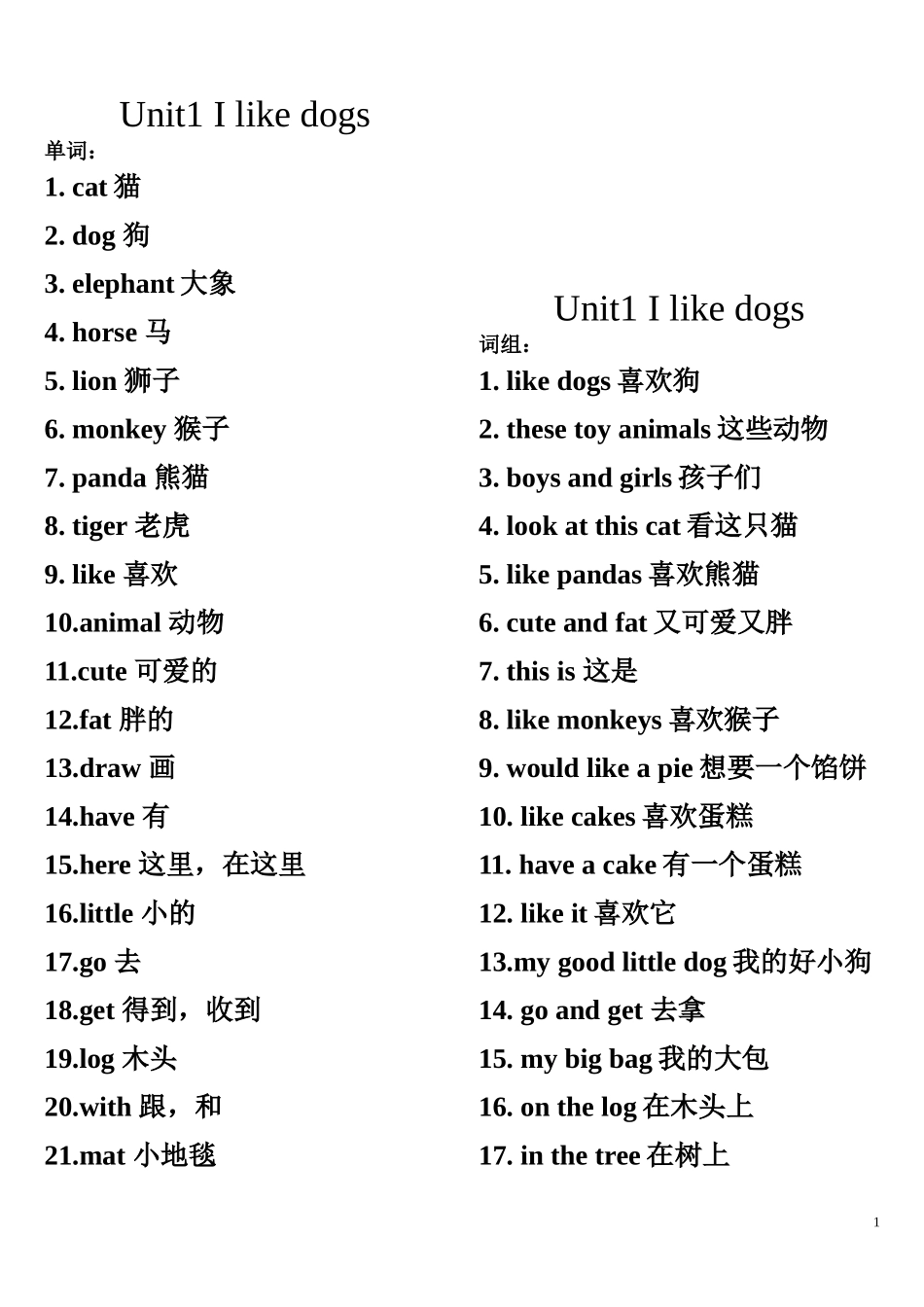 Unit1 I like dogs

单词：

1. cat 猫
2. dog 狗
3. elephant 大象
4. horse 马
5. lion 狮子
6. monkey 猴子
7. panda 熊猫
8. tiger 老虎
9. like 喜欢
10.animal 动物
11.cute 可爱的
12.fat 胖的
13.draw 画
14.have 有
15.here 这里，在这里
16.little 小的
17.go 去
18.get 得到，收到
19.log 木头
20.with 跟，和
21.mat 小地毯

Unit1 I like dogs

词组：

1. like dogs 喜欢狗
2. these toy animals 这些动物
3. boys and girls 孩子们
4. look at this cat 看这只猫
5. like pandas 喜欢熊猫
6. cute and fat 又可爱又胖
7. this is 这是
8. like monkeys 喜欢猴子
9. would like a pie 想要一个馅饼
10. like cakes 喜欢蛋糕
11. have a cake 有一个蛋糕
12. like it 喜欢它
13.my good little dog 我的好小狗
14. go and get 去拿
15. my big bag 我的大包
16. on the log 在木头上
17. in the tree 在树上

1